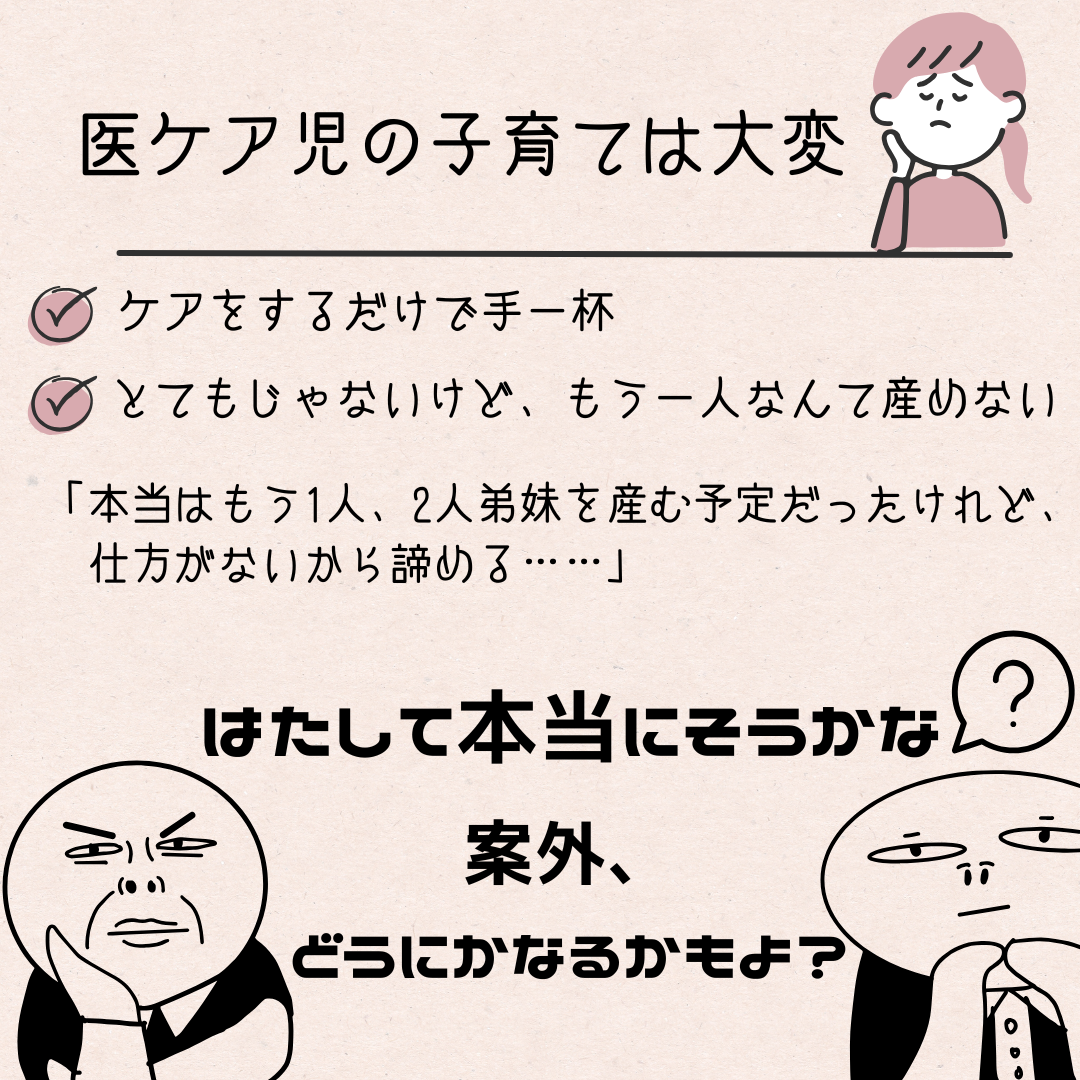 医ケア児の子育ては大変

ケアをするだけで手一杯

とてもじゃないけど、もう一人なんて産めない

「本当はもう1人、2人弟妹を産む予定だったけれど、仕方がないから諦める……」

はたして本当にそうかな

?

案外、

どうにかなるかもよ?